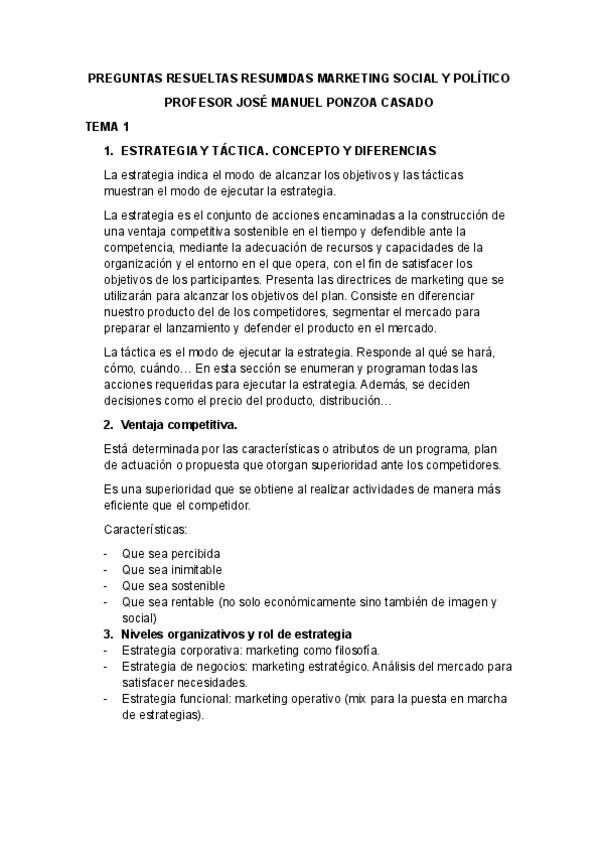 PREGUNTAS RESUELTAS RESUMIDAS MARKETING SOCIAL Y POLÍTICO

PROFESOR JOSÉ MANUEL PONZOA CASADO

TEMA 1

1. ESTRATEGIA Y TÁCTICA. CONCEPTO Y DIFERENCIAS

La estrategia indica el modo de alcanzar los objetivos y las tácticas muestran el modo de ejecutar la estrategia.

La estrategia es el conjunto de acciones encaminadas a la construcción de una ventaja competitiva sostenible en el tiempo y defendible ante la competencia, mediante la adecuación de recursos y capacidades de la organización y el entorno en el que opera, con el fin de satisfacer los objetivos de los participantes. Presenta las directrices de marketing que se utilizarán para alcanzar los objetivos del plan. Consiste en diferenciar nuestro producto del de los competidores, segmentar el mercado para preparar el lanzamiento y defender el producto en el mercado.

La táctica es el modo de ejecutar la estrategia. Responde al qué se hará, cómo, cuándo… En esta sección se enumeran y programan todas las acciones requeridas para ejecutar la estrategia. Además, se deciden decisiones como el precio del producto, distribución…

2. Ventaja competitiva.

Está determinada por las características o atributos de un programa, plan de actuación o propuesta que otorgan superioridad ante los competidores.

Es una superioridad que se obtiene al realizar actividades de manera más eficiente que el competidor.

Características:

- Que sea percibida
- Que sea inimitable
- Que sea sostenible
- Que sea rentable (no solo económicamente sino también de imagen y social)

3. Niveles organizativos y rol de estrategia
- Estrategia corporativa: marketing como filosofía.
- Estrategia de negocios: marketing estratégico. Análisis del mercado para satisfacer necesidades.
- Estrategia funcional: marketing operativo (mix para la puesta en marcha de estrategias).